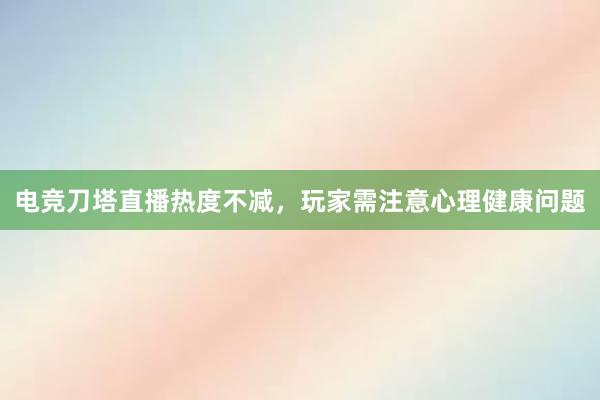 电竞刀塔直播热度不减，玩家需注意心理健康问题